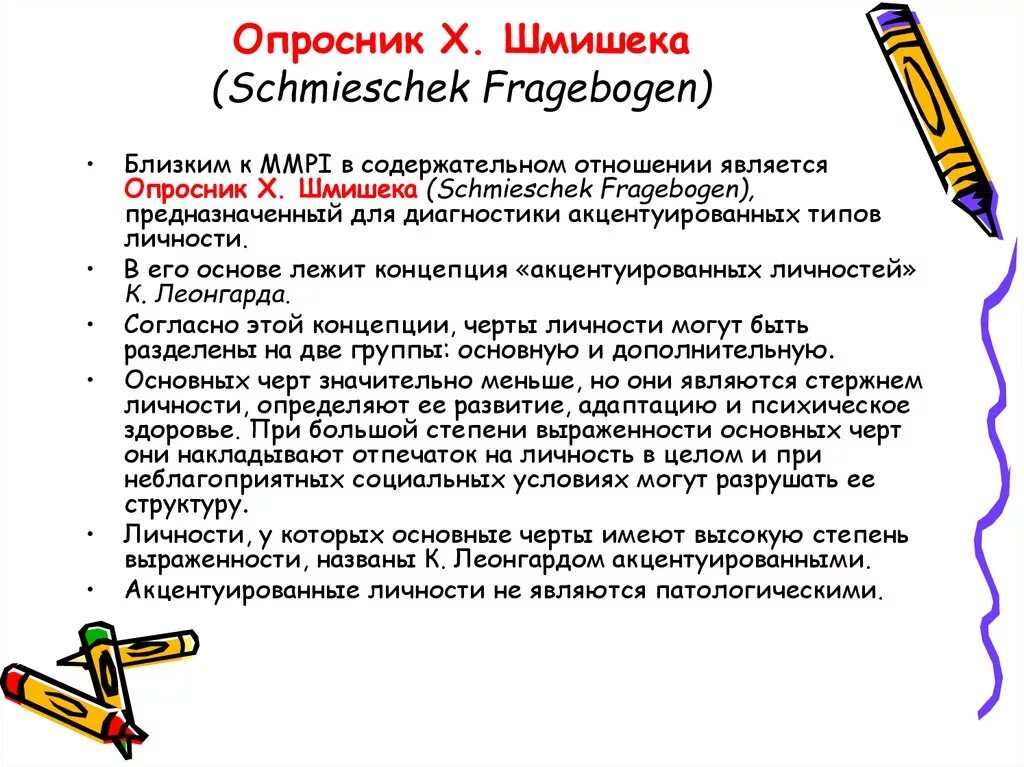 Опросник Х. Шмишека (Schmieschek Fragebogen)

• Близким к MMPI в содержательном отношении является Опросник Х. Шмишека (Schmieschek Fragebogen), предназначенный для диагностики акцентуированных типов личности.
• В его основе лежит концепция «акцентуированных личностей» К. Леонгарда.
• Согласно этой концепции, черты личности могут быть разделены на две группы: основную и дополнительную.
• Основных черт значительно меньше, но они являются стержнем личности, определяют ее развитие, адаптацию и психическое здоровье. При большой степени выраженности основных черт они накладывают отпечаток на личность в целом и при неблагоприятных социальных условиях могут разрушать ее структуру.
• Личности, у которых основные черты имеют высокую степень выраженности, названы К. Леонгардом акцентуированными.
• Акцентуированные личности не являются патологическими.